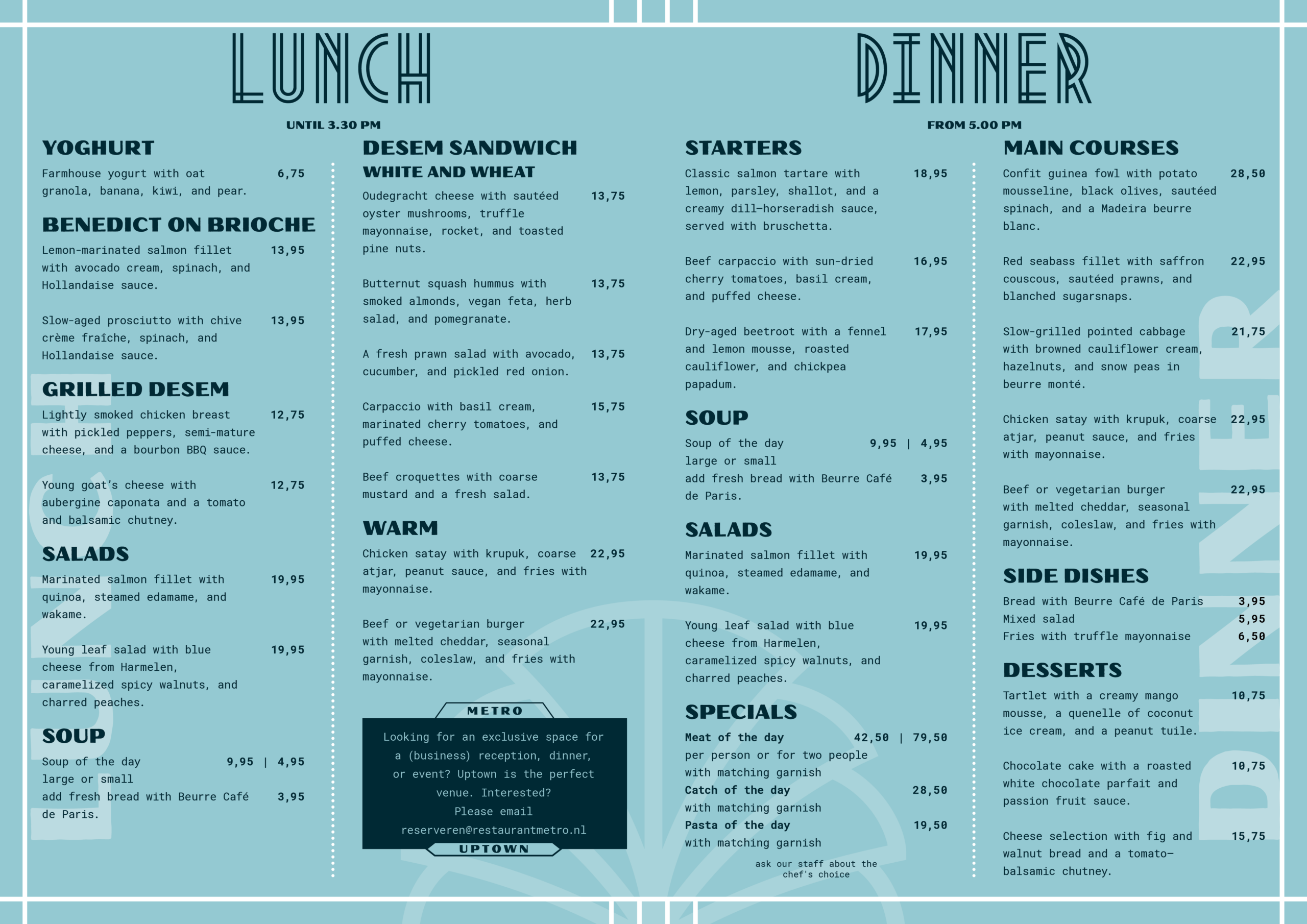 LUNCH

UNTIL 3.30 PM

YOGHURT

Farmhouse yogurt with oat granola, banana, kiwi, and pear. 6,75

BENEDICT ON BRIOCHE

Lemon-marinated salmon fillet with avocado cream, spinach, and Hollandaise sauce. 13,95

Slow-aged prosciutto with chive crème fraîche, spinach, and Hollandaise sauce. 13,95

GRILLED DESEM

Lightly smoked chicken breast with pickled peppers, semi-mature cheese, and a bourbon BBQ sauce. 12,75

Young goat's cheese with aubergine caponata and a tomato and balsamic chutney. 12,75

SALADS

Marinated salmon fillet with quinoa, steamed edamame, and wakame. 19,95

Young leaf salad with blue cheese from Harmelen, caramelized spicy walnuts, and charred peaches. 19,95

SOUP

Soup of the day 9,95 | 4,95
large or small
add fresh bread with Beurre Café de Paris. 3,95

LUNCH

DESEM SANDWICH
WHITE AND WHEAT

Oudegracht cheese with sautéed oyster mushrooms, truffle mayonnaise, rocket, and toasted pine nuts. 13,75

Butternut squash hummus with smoked almonds, vegan feta, herb salad, and pomegranate. 13,75

A fresh prawn salad with avocado, cucumber, and pickled red onion. 13,75

Carpaccio with basil cream, marinated cherry tomatoes, and puffed cheese. 15,75

Beef croquettes with coarse mustard and a fresh salad. 13,75

WARM

Chicken satay with krupuk, coarse atjar, peanut sauce, and fries with mayonnaise. 22,95

Beef or vegetarian burger with melted cheddar, seasonal garnish, coleslaw, and fries with mayonnaise. 22,95

METRO

Looking for an exclusive space for a (business) reception, dinner, or event? Uptown is the perfect venue. Interested? Please email reserveren@restaurantmetro.nl

UPTOWN

DINNER

FROM 5.00 PM

STARTERS

Classic salmon tartare with lemon, parsley, shallot, and a creamy dill—horseradish sauce, served with bruschetta. 18,95

Beef carpaccio with sun-dried cherry tomatoes, basil cream, and puffed cheese. 16,95

Dry-aged beetroot with a fennel and lemon mousse, roasted cauliflower, and chickpea papadum. 17,95

SOUP

Soup of the day 9,95 | 4,95
large or small
add fresh bread with Beurre Café de Paris. 3,95

SALADS

Marinated salmon fillet with quinoa, steamed edamame, and wakame. 19,95

Young leaf salad with blue cheese from Harmelen, caramelized spicy walnuts, and charred peaches. 19,95

SPECIALS

Meat of the day 42,50 | 79,50
per person or for two people
with matching garnish
Catch of the day 28,50
with matching garnish
Pasta of the day 19,50
with matching garnish

ask our staff about the chef's choice

MAIN COURSES

Confit guinea fowl with potato mousseline, black olives, sautéed spinach, and a Madeira beurre blanc. 28,50

Red seabass fillet with saffron couscous, sautéed prawns, and blanched sugarsnaps. 22,95

Slow-grilled pointed cabbage with browned cauliflower cream, hazelnuts, and snow peas in beurre monté. 21,75

Chicken satay with krupuk, coarse atjar, peanut sauce, and fries with mayonnaise. 22,95

Beef or vegetarian burger with melted cheddar, seasonal garnish, coleslaw, and fries with mayonnaise. 22,95

SIDE DISHES

Bread with Beurre Café de Paris 3,95
Mixed salad 5,95
Fries with truffle mayonnaise 6,50

DESSERTS

Tartlet with a creamy mango mousse, a quenelle of coconut ice cream, and a peanut tuile. 10,75

Chocolate cake with a roasted white chocolate parfait and passion fruit sauce. 10,75

Cheese selection with fig and walnut bread and a tomato—balsamic chutney. 15,75

DINNER